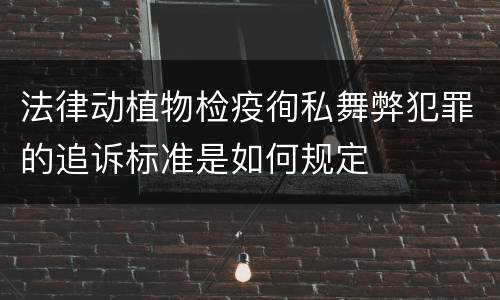 法律动植物检疫徇私舞弊犯罪的追诉标准是如何规定